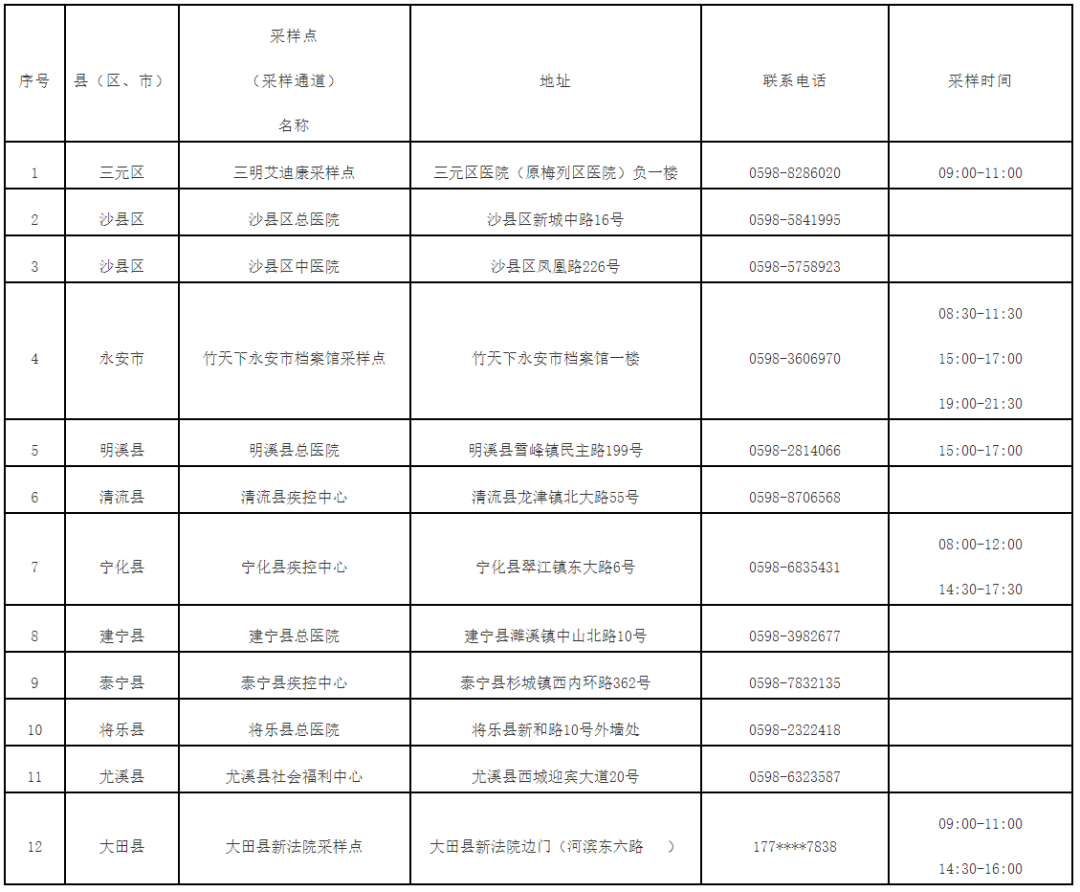 | 序号 | 县（区、市） | 采样点（采样通道）名称 | 地址 | 联系电话 | 采样时间 |
|---|---|---|---|---|---|
| 1 | 三元区 | 三明艾迪康采样点 | 三元区医院（原梅列区医院）负一楼 | 0598-8286020 | 09:00-11:00 |
| 2 | 沙县区 | 沙县区总医院 | 沙县区新城中路16号 | 0598-5841995 | |
| 3 | 沙县区 | 沙县区中医院 | 沙县区凤凰路226号 | 0598-5758923 | |
| 4 | 永安市 | 竹天下永安市档案馆采样点 | 竹天下永安市档案馆一楼 | 0598-3606970 | 08:30-11:30 15:00-17:00 19:00-21:30 |
| 5 | 明溪县 | 明溪县总医院 | 明溪县雪峰镇民主路199号 | 0598-2814066 | 15:00-17:00 |
| 6 | 清流县 | 清流县疾控中心 | 清流县龙津镇北大路55号 | 0598-8706568 | |
| 7 | 宁化县 | 宁化县疾控中心 | 宁化县翠江镇东大路6号 | 0598-6835431 | 08:00-12:00 14:30-17:30 |
| 8 | 建宁县 | 建宁县总医院 | 建宁县濉溪镇中山北路10号 | 0598-3982677 | |
| 9 | 泰宁县 | 泰宁县疾控中心 | 泰宁县杉城镇西内环路362号 | 0598-7832135 | |
| 10 | 将乐县 | 将乐县总医院 | 将乐县新和路10号外墙处 | 0598-2322418 | |
| 11 | 尤溪县 | 尤溪县社会福利中心 | 尤溪县西城迎宾大道20号 | 0598-6323587 | |
| 12 | 大田县 | 大田县新法院采样点 | 大田县新法院边门（河滨东六路 ） | 177****7838 | 09:00-11:00 14:30-16:00 |